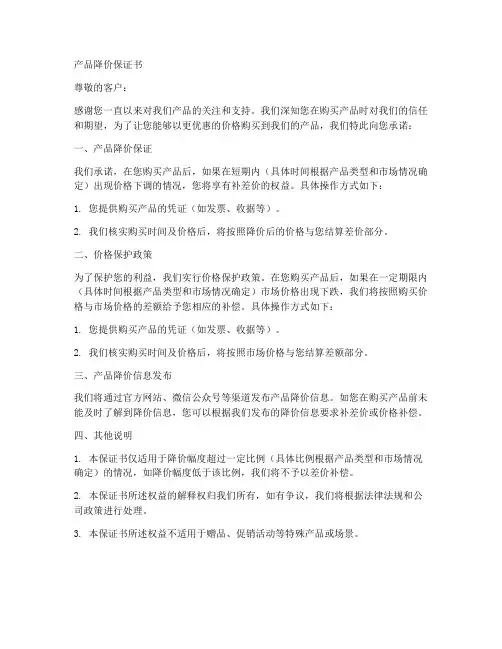 产品降价保证书

尊敬的客户：

感谢您一直以来对我们产品的关注和支持。我们深知您在购买产品时对我们的信任和期望，为了让您能够以更优惠的价格购买到我们的产品，我们特此向您承诺：

一、产品降价保证

我们承诺，在您购买产品后，如果在短期内（具体时间根据产品类型和市场情况确定）出现价格下调的情况，您将享有补差价的权益。具体操作方式如下：

1. 您提供购买产品的凭证（如发票、收据等）。

2. 我们核实购买时间及价格后，将按照降价后的价格与您结算差价部分。

二、价格保护政策

为了保护您的利益，我们实行价格保护政策。在您购买产品后，如果在一定期限内（具体时间根据产品类型和市场情况确定）市场价格出现下跌，我们将按照购买价格与市场价格的差额给予您相应的补偿。具体操作方式如下：

1. 您提供购买产品的凭证（如发票、收据等）。

2. 我们核实购买时间及价格后，将按照市场价格与您结算差额部分。

三、产品降价信息发布

我们将通过官方网站、微信公众号等渠道发布产品降价信息。如您在购买产品前未能及时了解到降价信息，您可以根据我们发布的降价信息要求补差价或价格补偿。

四、其他说明

1. 本保证书仅适用于降价幅度超过一定比例（具体比例根据产品类型和市场情况确定）的情况，如降价幅度低于该比例，我们将不予以差价补偿。

2. 本保证书所述权益的解释权归我们所有，如有争议，我们将根据法律法规和公司政策进行处理。

3. 本保证书所述权益不适用于赠品、促销活动等特殊产品或场景。